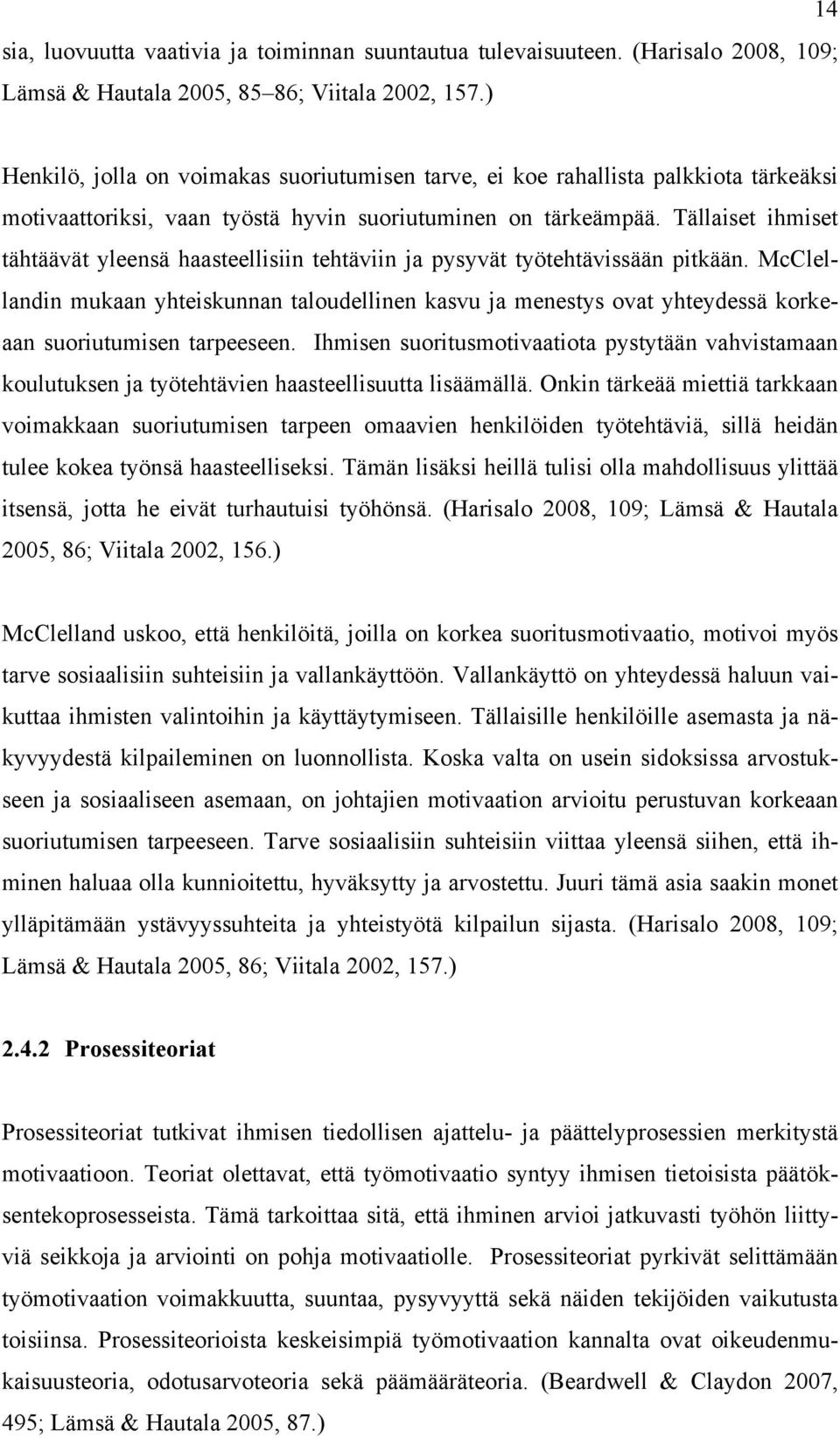 14

sia, luovuutta vaativia ja toiminnan suuntautua tulevaisuuteen. (Harisalo 2008, 109; Lämsä & Hautala 2005, 85–86; Viitala 2002, 157.)

Henkilö, jolla on voimakas suoriutumisen tarve, ei koe rahallista palkkiota tärkeäksi motivaattoriksi, vaan työstä hyvin suoriutuminen on tärkeämpää. Tällaiset ihmiset tähtäävät yleensä haasteellisiin tehtäviin ja pysyvät työtehtävissään pitkään. McClellandin mukaan yhteiskunnan taloudellinen kasvu ja menestys ovat yhteydessä korkeaan suoriutumisen tarpeeseen. Ihmisen suoritusmotivaatiota pystytään vahvistamaan koulutuksen ja työtehtävien haasteellisuutta lisäämällä. Onkin tärkeää miettiä tarkkaan voimakkaan suoriutumisen tarpeen omaavien henkilöiden työtehtäviä, sillä heidän tulee kokea työnsä haasteelliseksi. Tämän lisäksi heillä tulisi olla mahdollisuus ylittää itsensä, jotta he eivät turhautuisi työhönsä. (Harisalo 2008, 109; Lämsä & Hautala 2005, 86; Viitala 2002, 156.)

McClelland uskoo, että henkilöitä, joilla on korkea suoritusmotivaatio, motivoi myös tarve sosiaalisiin suhteisiin ja vallankäyttöön. Vallankäyttö on yhteydessä haluun vaikuttaa ihmisten valintoihin ja käyttäytymiseen. Tällaisille henkilöille asemasta ja näkyvyydestä kilpaileminen on luonnollista. Koska valta on usein sidoksissa arvostukseen ja sosiaaliseen asemaan, on johtajien motivaation arvioitu perustuvan korkeaan suoriutumisen tarpeeseen. Tarve sosiaalisiin suhteisiin viittaa yleensä siihen, että ihminen haluaa olla kunnioitettu, hyväksytty ja arvostettu. Juuri tämä asia saakin monet ylläpitämään ystävyyssuhteita ja yhteistyötä kilpailun sijasta. (Harisalo 2008, 109; Lämsä & Hautala 2005, 86; Viitala 2002, 157.)

2.4.2 Prosessiteoriat

Prosessiteoriat tutkivat ihmisen tiedollisen ajattelu- ja päättelyprosessien merkitystä motivaatioon. Teoriat olettavat, että työmotivaatio syntyy ihmisen tietoisista päätöksentekoprosesseista. Tämä tarkoittaa sitä, että ihminen arvioi jatkuvasti työhön liittyviä seikkoja ja arviointi on pohja motivaatiolle. Prosessiteoriat pyrkivät selittämään työmotivaation voimakkuutta, suuntaa, pysyvyyttä sekä näiden tekijöiden vaikutusta toisiinsa. Prosessiteorioista keskeisimpiä työmotivaation kannalta ovat oikeudenmukaisuusteoria, odotusarvoteoria sekä päämääräteoria. (Beardwell & Claydon 2007, 495; Lämsä & Hautala 2005, 87.)